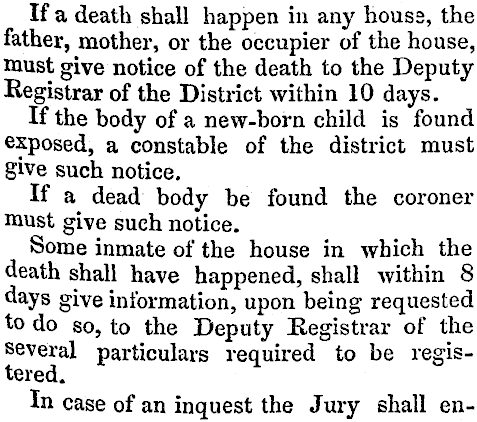 If a death shall happen in any house, the father, mother, or the occupier of the house, must give notice of the death to the Deputy Registrar of the District within 10 days.

If the body of a new-born child is found exposed, a constable of the district must give such notice.

If a dead body be found the coroner must give such notice.

Some inmate of the house in which the death shall have happened, shall within 8 days give information, upon being requested to do so, to the Deputy Registrar of the several particulars required to be registered.

In case of an inquest the Jury shall en-